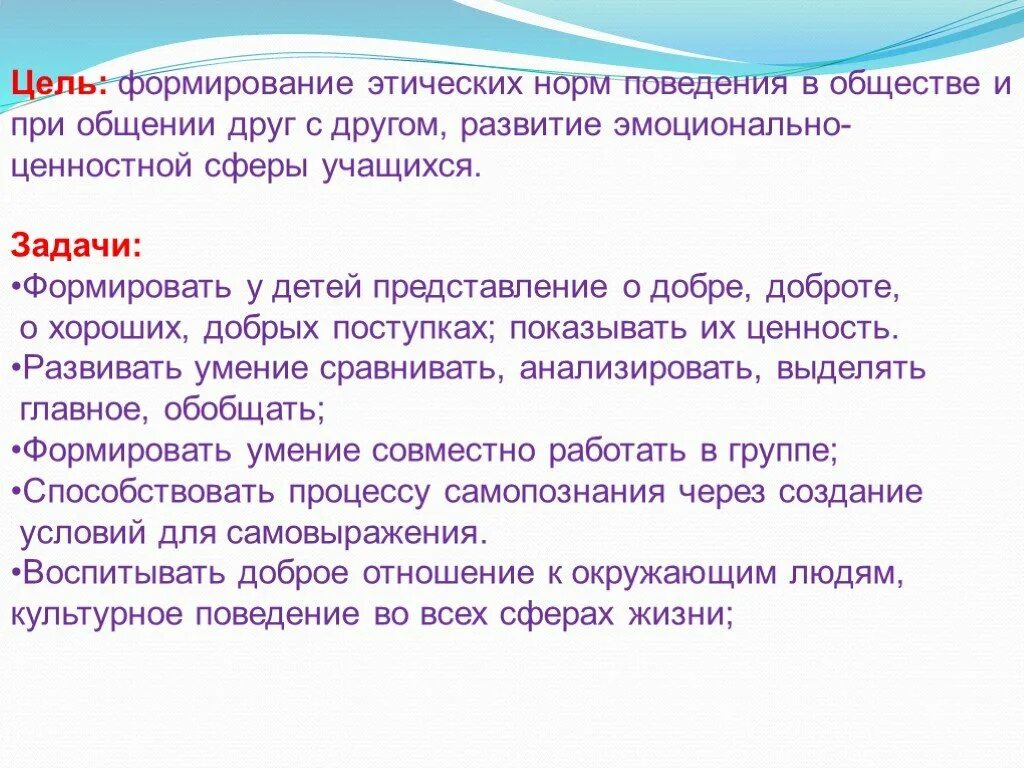 Цель: формирование этических норм поведения в обществе и при общении друг с другом, развитие эмоционально-ценностной сферы учащихся.

Задачи:
•Формировать у детей представление о добре, доброте, о хороших, добрых поступках; показывать их ценность.
•Развивать умение сравнивать, анализировать, выделять главное, обобщать;
•Формировать умение совместно работать в группе;
•Способствовать процессу самопознания через создание условий для самовыражения.
•Воспитывать доброе отношение к окружающим людям, культурное поведение во всех сферах жизни;